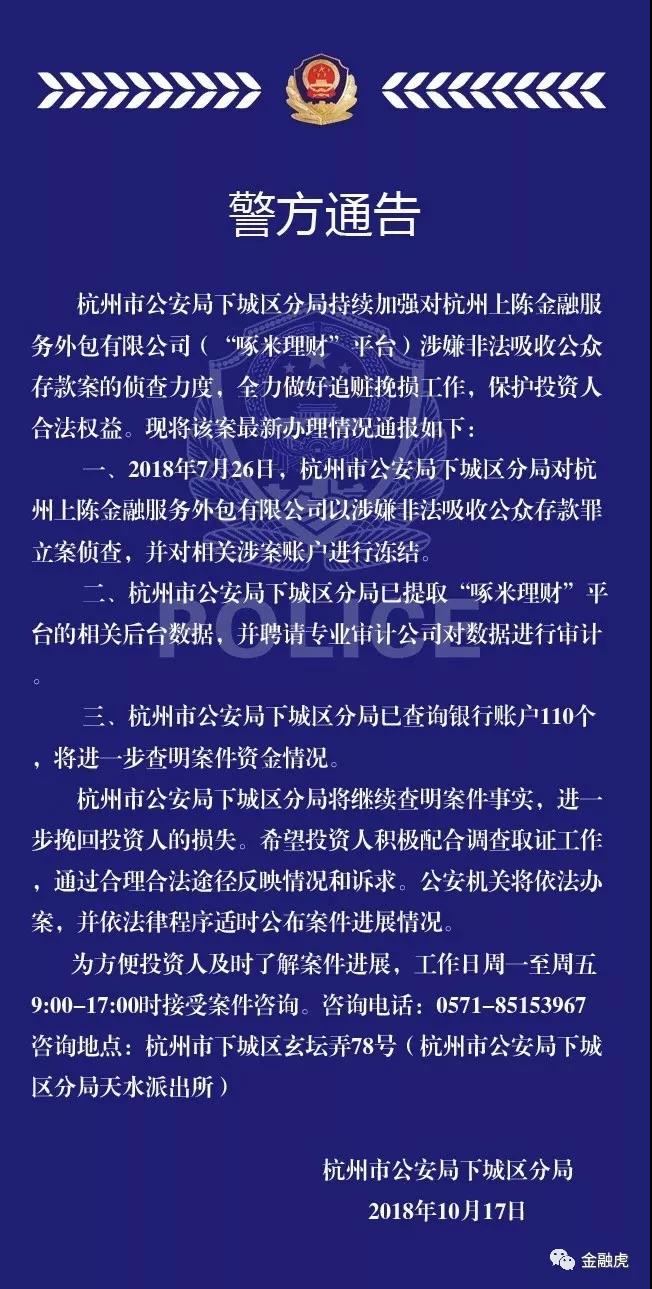 警方通告

杭州市公安局下城区分局持续加强对杭州上陈金融服务外包有限公司（“啄米理财”平台）涉嫌非法吸收公众存款案的侦查力度，全力做好追赃挽损工作，保护投资人合法权益。现将该案最新办理情况通报如下：

一、2018年7月26日，杭州市公安局下城区分局对杭州上陈金融服务外包有限公司以涉嫌非法吸收公众存款罪立案侦查，并对相关涉案账户进行冻结。

二、杭州市公安局下城区分局已提取“啄米理财”平台的相关后台数据，并聘请专业审计公司对数据进行审计。

三、杭州市公安局下城区分局已查询银行账户110个，将进一步查明案件资金情况。

杭州市公安局下城区分局将继续查明案件事实，进一步挽回投资人的损失。希望投资人积极配合调查取证工作，通过合理合法途径反映情况和诉求。公安机关将依法办案，并依法律程序适时公布案件进展情况。

为方便投资人及时了解案件进展，工作日周一至周五9:00-17:00时接受案件咨询。咨询电话：0571-85153967
咨询地点：杭州市下城区玄坛弄78号（杭州市公安局下城区分局天水派出所）

杭州市公安局下城区分局
2018年10月17日

POLICE

金融虎